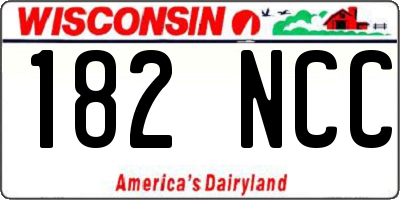 WISCONSIN

182 NCC

America's Dairyland